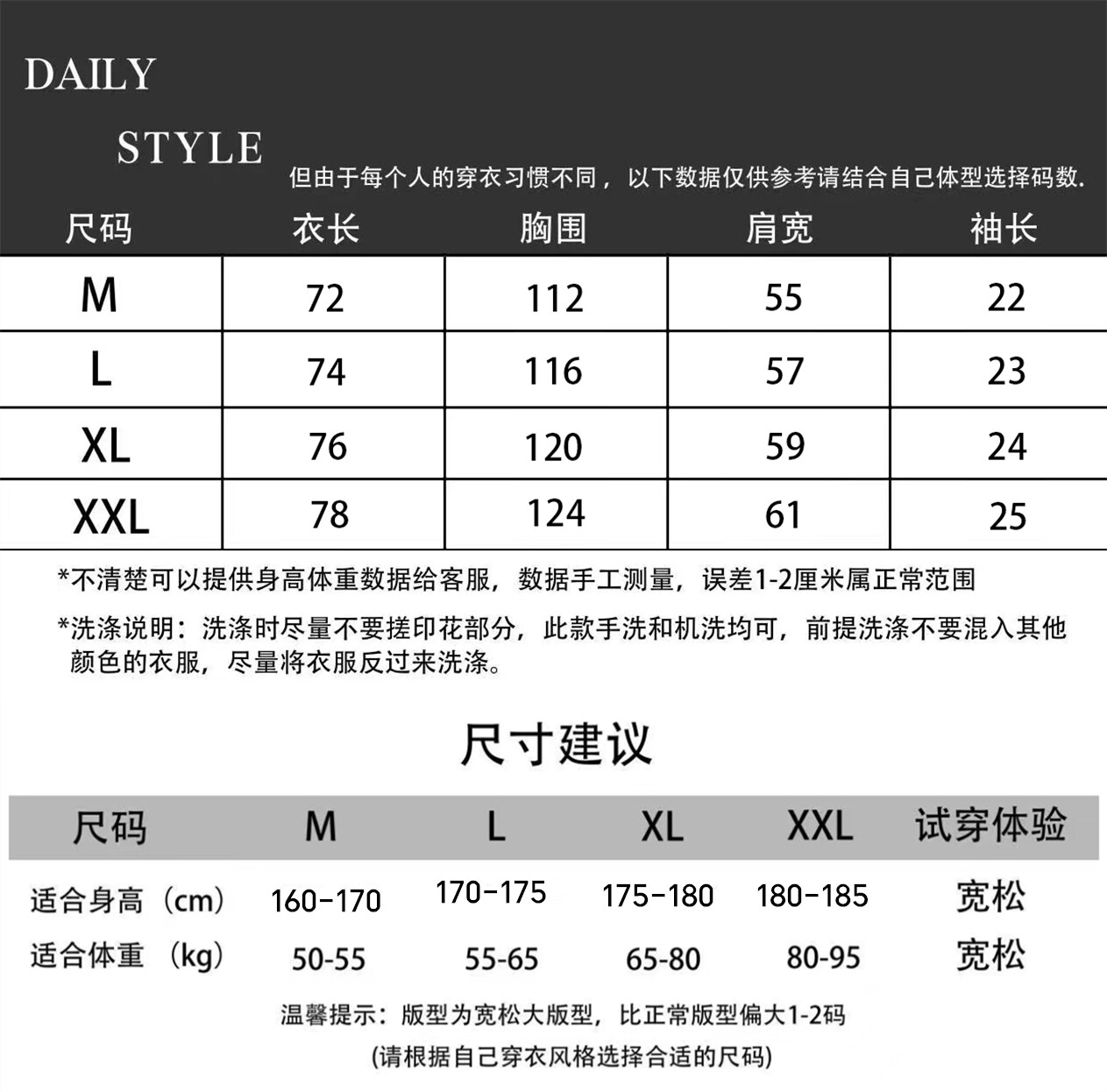 DAILY

STYLE

但由于每个人的穿衣习惯不同，以下数据仅供参考请结合自己体型选择码数.

| 尺码 | 衣长 | 胸围 | 肩宽 | 袖长 |
|---|---|---|---|---|
| M | 72 | 112 | 55 | 22 |
| L | 74 | 116 | 57 | 23 |
| XL | 76 | 120 | 59 | 24 |
| XXL | 78 | 124 | 61 | 25 |

*不清楚可以提供身高体重数据给客服，数据手工测量，误差1-2厘米属正常范围

*洗涤说明：洗涤时尽量不要搓印花部分，此款手洗和机洗均可，前提洗涤不要混入其他颜色的衣服，尽量将衣服反过来洗涤。

尺寸建议

| 尺码 | M | L | XL | XXL | 试穿体验 |
|---|---|---|---|---|---|
| 适合身高（cm） | 160-170 | 170-175 | 175-180 | 180-185 | 宽松 |
| 适合体重（kg） | 50-55 | 55-65 | 65-80 | 80-95 | 宽松 |

温馨提示：版型为宽松大版型，比正常版型偏大1-2码

(请根据自己穿衣风格选择合适的尺码)